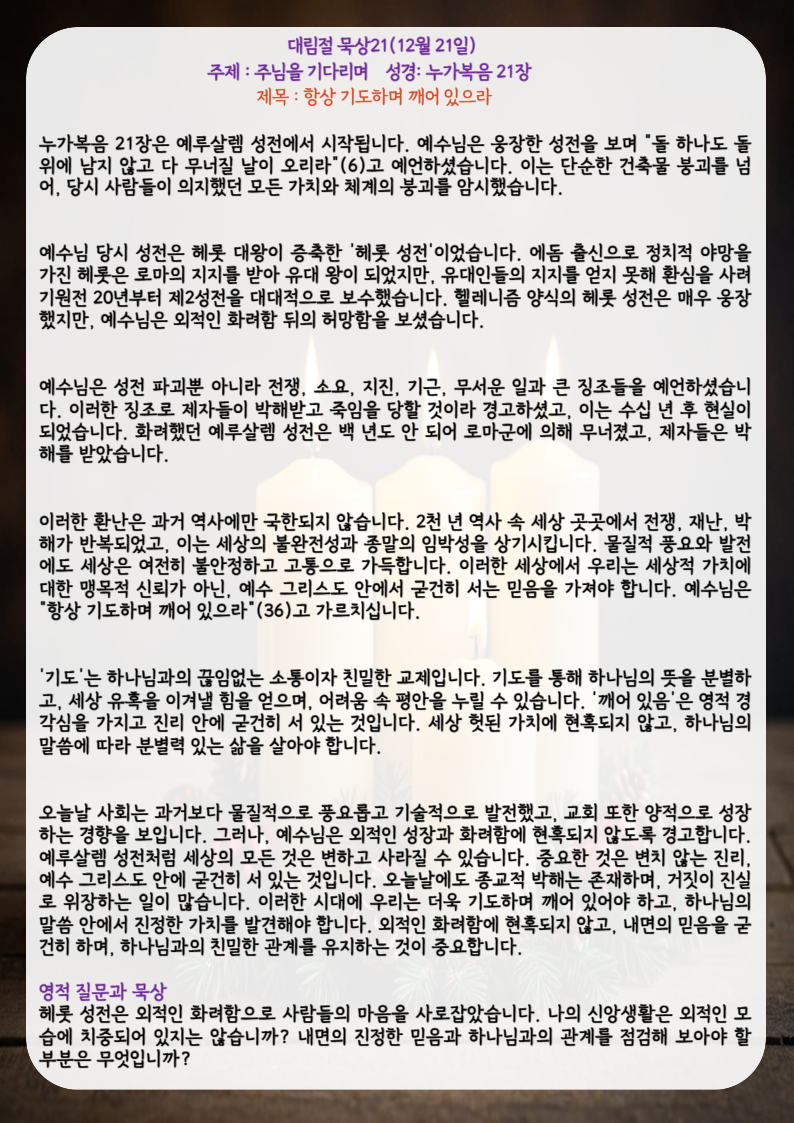 대림절 묵상21(12월 21일)
주제 : 주님을 기다리며   성경: 누가복음 21장
제목 : 항상 기도하며 깨어 있으라

누가복음 21장은 예루살렘 성전에서 시작됩니다. 예수님은 웅장한 성전을 보며 "돌 하나도 돌 위에 남지 않고 다 무너질 날이 오리라"(6)고 예언하셨습니다. 이는 단순한 건축물 붕괴를 넘어, 당시 사람들이 의지했던 모든 가치와 체계의 붕괴를 암시했습니다.

예수님 당시 성전은 헤롯 대왕이 증축한 '헤롯 성전'이었습니다. 에돔 출신으로 정치적 야망을 가진 헤롯은 로마의 지지를 받아 유대 왕이 되었지만, 유대인들의 지지를 얻지 못해 환심을 사려 기원전 20년부터 제2성전을 대대적으로 보수했습니다. 헬레니즘 양식의 헤롯 성전은 매우 웅장했지만, 예수님은 외적인 화려함 뒤의 허망함을 보셨습니다.

예수님은 성전 파괴뿐 아니라 전쟁, 소요, 지진, 기근, 무서운 일과 큰 징조들을 예언하셨습니다. 이러한 징조로 제자들이 박해받고 죽임을 당할 것이라 경고하셨고, 이는 수십 년 후 현실이 되었습니다. 화려했던 예루살렘 성전은 백 년도 안 되어 로마군에 의해 무너졌고, 제자들은 박해를 받았습니다.

이러한 환난은 과거 역사에만 국한되지 않습니다. 2천 년 역사 속 세상 곳곳에서 전쟁, 재난, 박해가 반복되었고, 이는 세상의 불완전성과 종말의 임박성을 상기시킵니다. 물질적 풍요와 발전에도 세상은 여전히 불안정하고 고통으로 가득합니다. 이러한 세상에서 우리는 세상적 가치에 대한 맹목적 신뢰가 아닌, 예수 그리스도 안에서 굳건히 서는 믿음을 가져야 합니다. 예수님은 "항상 기도하며 깨어 있으라"(36)고 가르치십니다.

'기도'는 하나님과의 끊임없는 소통이자 친밀한 교제입니다. 기도를 통해 하나님의 뜻을 분별하고, 세상 유혹을 이겨낼 힘을 얻으며, 어려움 속 평안을 누릴 수 있습니다. '깨어 있음'은 영적 경각심을 가지고 진리 안에 굳건히 서 있는 것입니다. 세상 헛된 가치에 현혹되지 않고, 하나님의 말씀에 따라 분별력 있는 삶을 살아야 합니다.

오늘날 사회는 과거보다 물질적으로 풍요롭고 기술적으로 발전했고, 교회 또한 양적으로 성장하는 경향을 보입니다. 그러나, 예수님은 외적인 성장과 화려함에 현혹되지 않도록 경고합니다. 예루살렘 성전처럼 세상의 모든 것은 변하고 사라질 수 있습니다. 중요한 것은 변치 않는 진리, 예수 그리스도 안에 굳건히 서 있는 것입니다. 오늘날에도 종교적 박해는 존재하며, 거짓이 진실로 위장하는 일이 많습니다. 이러한 시대에 우리는 더욱 기도하며 깨어 있어야 하고, 하나님의 말씀 안에서 진정한 가치를 발견해야 합니다. 외적인 화려함에 현혹되지 않고, 내면의 믿음을 굳건히 하며, 하나님과의 친밀한 관계를 유지하는 것이 중요합니다.

영적 질문과 묵상
헤롯 성전은 외적인 화려함으로 사람들의 마음을 사로잡았습니다. 나의 신앙생활은 외적인 모습에 치중되어 있지는 않습니까? 내면의 진정한 믿음과 하나님과의 관계를 점검해 보아야 할 부분은 무엇입니까?